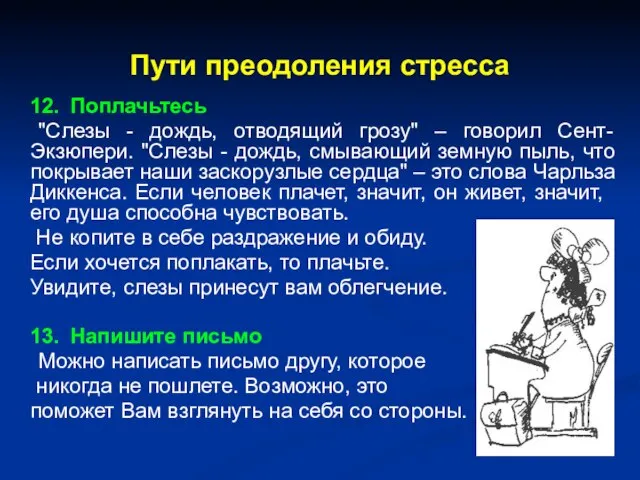 Пути преодоления стресса

12. Поплачьтесь

"Слезы - дождь, отводящий грозу" – говорил Сент-Экзюпери. "Слезы - дождь, смывающий земную пыль, что покрывает наши заскорузлые сердца" – это слова Чарльза Диккенса. Если человек плачет, значит, он живет, значит, его душа способна чувствовать.

Не копите в себе раздражение и обиду.
Если хочется поплакать, то плачьте.
Увидите, слезы принесут вам облегчение.

13. Напишите письмо

Можно написать письмо другу, которое никогда не пошлете. Возможно, это поможет Вам взглянуть на себя со стороны.